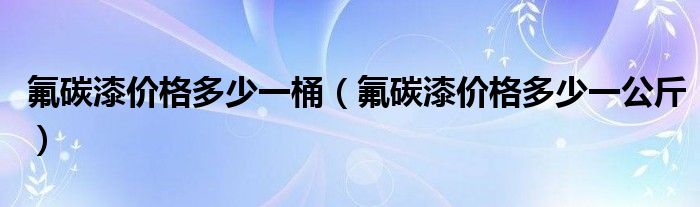 氟碳漆价格多少一桶（氟碳漆价格多少一公斤）